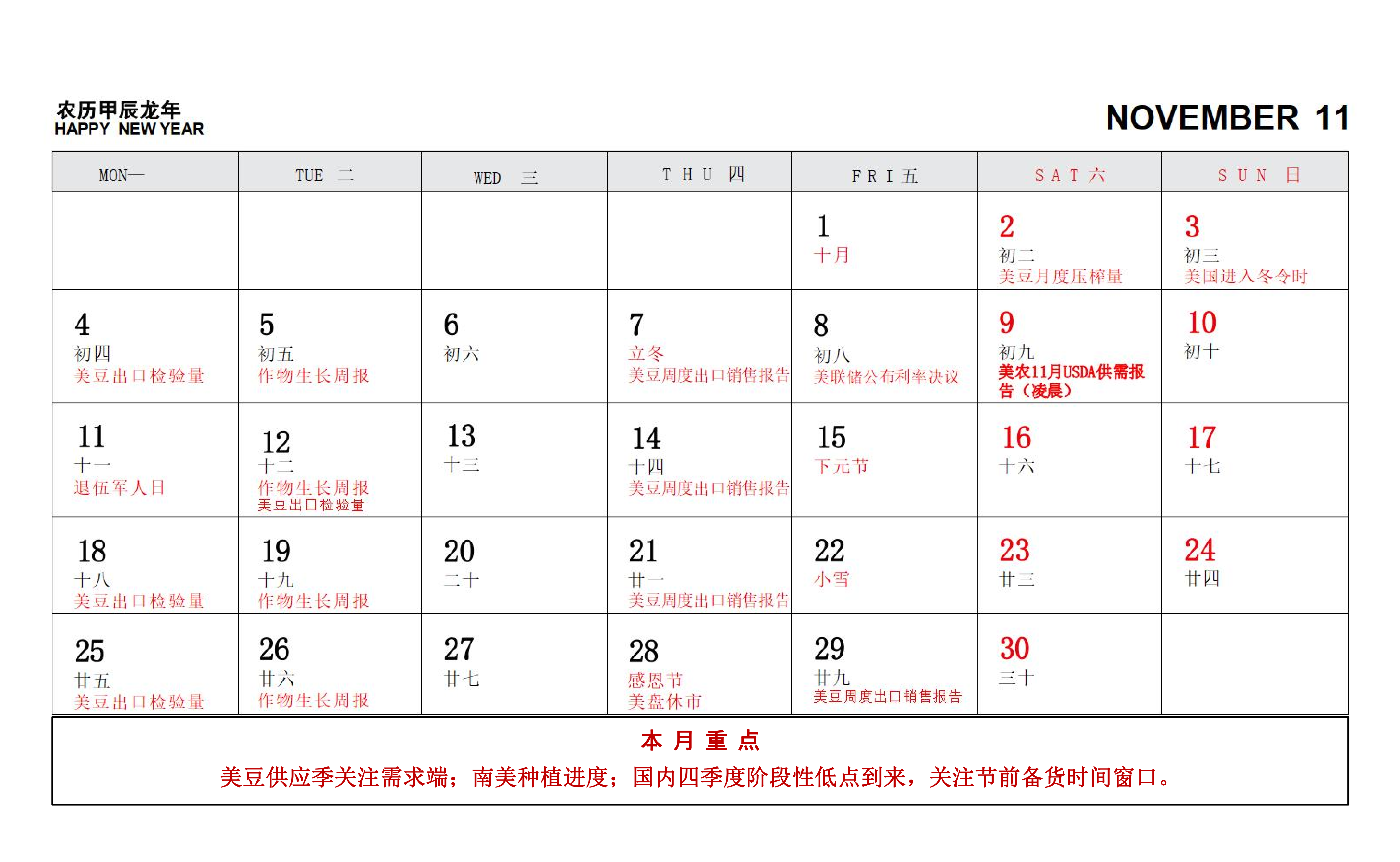 农历甲辰龙年
HAPPY NEW YEAR

NOVEMBER 11

| MON一 | TUE 二 | WED 三 | THU 四 | FRI 五 | SAT 六 | SUN 日 |
|---|---|---|---|---|---|---|
| | | | | 1 十月 | 2 初二 美豆月度压榨量 | 3 初三 美国进入冬令时 |
| 4 初四 美豆出口检验量 | 5 初五 作物生长周报 | 6 初六 | 7 立冬 美豆周度出口销售报告 | 8 初八 美联储公布利率决议 | 9 初九 美农11月USDA供需报告（凌晨） | 10 初十 |
| 11 十一 退伍军人日 | 12 十二 作物生长周报 美豆出口检验量 | 13 十三 | 14 十四 美豆周度出口销售报告 | 15 下元节 | 16 十六 | 17 十七 |
| 18 十八 美豆出口检验量 | 19 十九 作物生长周报 | 20 二十 | 21 廿一 美豆周度出口销售报告 | 22 小雪 | 23 廿三 | 24 廿四 |
| 25 廿五 美豆出口检验量 | 26 廿六 作物生长周报 | 27 廿七 | 28 感恩节 美盘休市 | 29 廿九 美豆周度出口销售报告 | 30 三十 | |

本 月 重 点
美豆供应季关注需求端；南美种植进度；国内四季度阶段性低点到来，关注节前备货时间窗口。